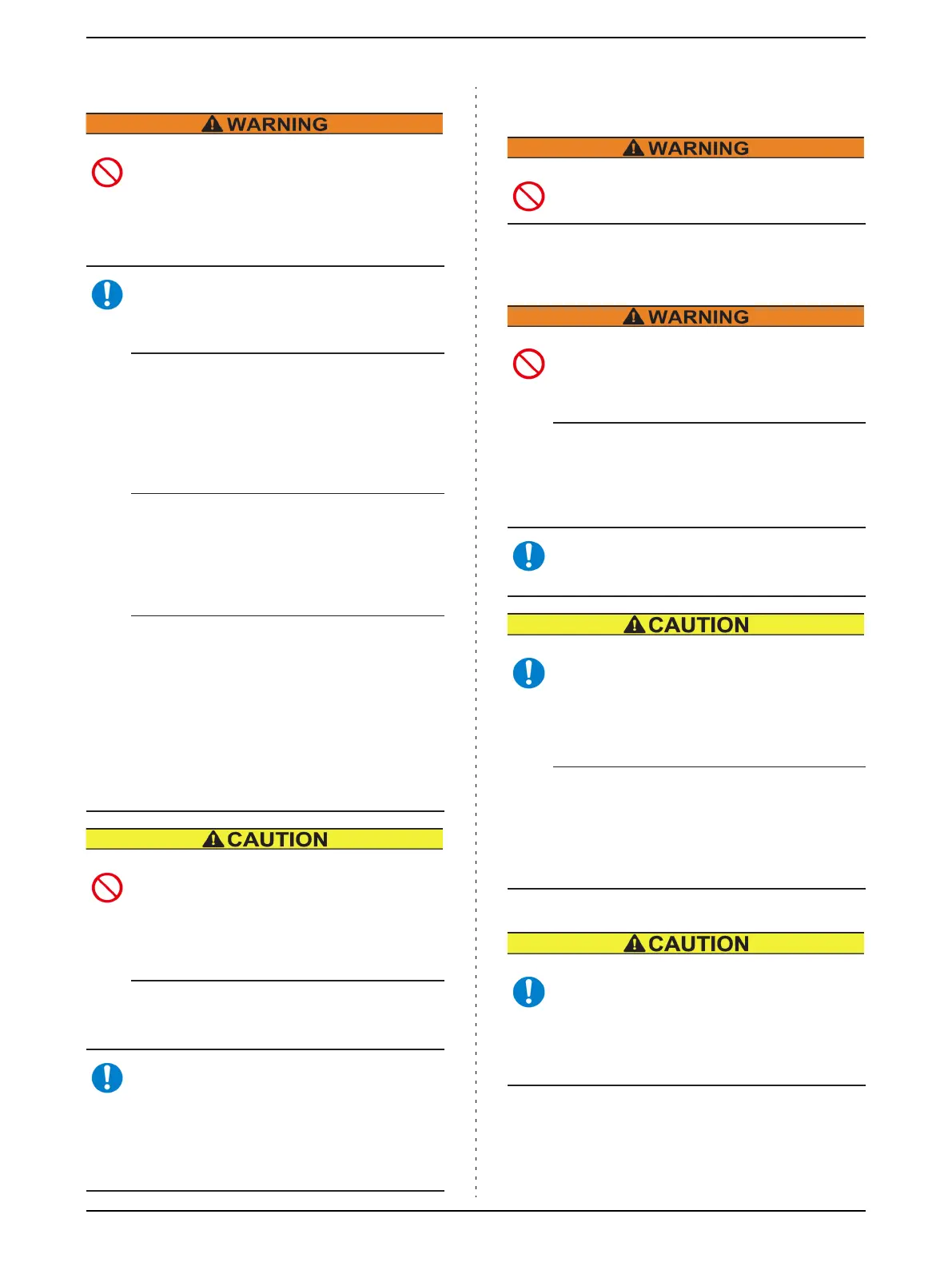 WARNING

CAUTION

WARNING

WARNING

CAUTION

CAUTION